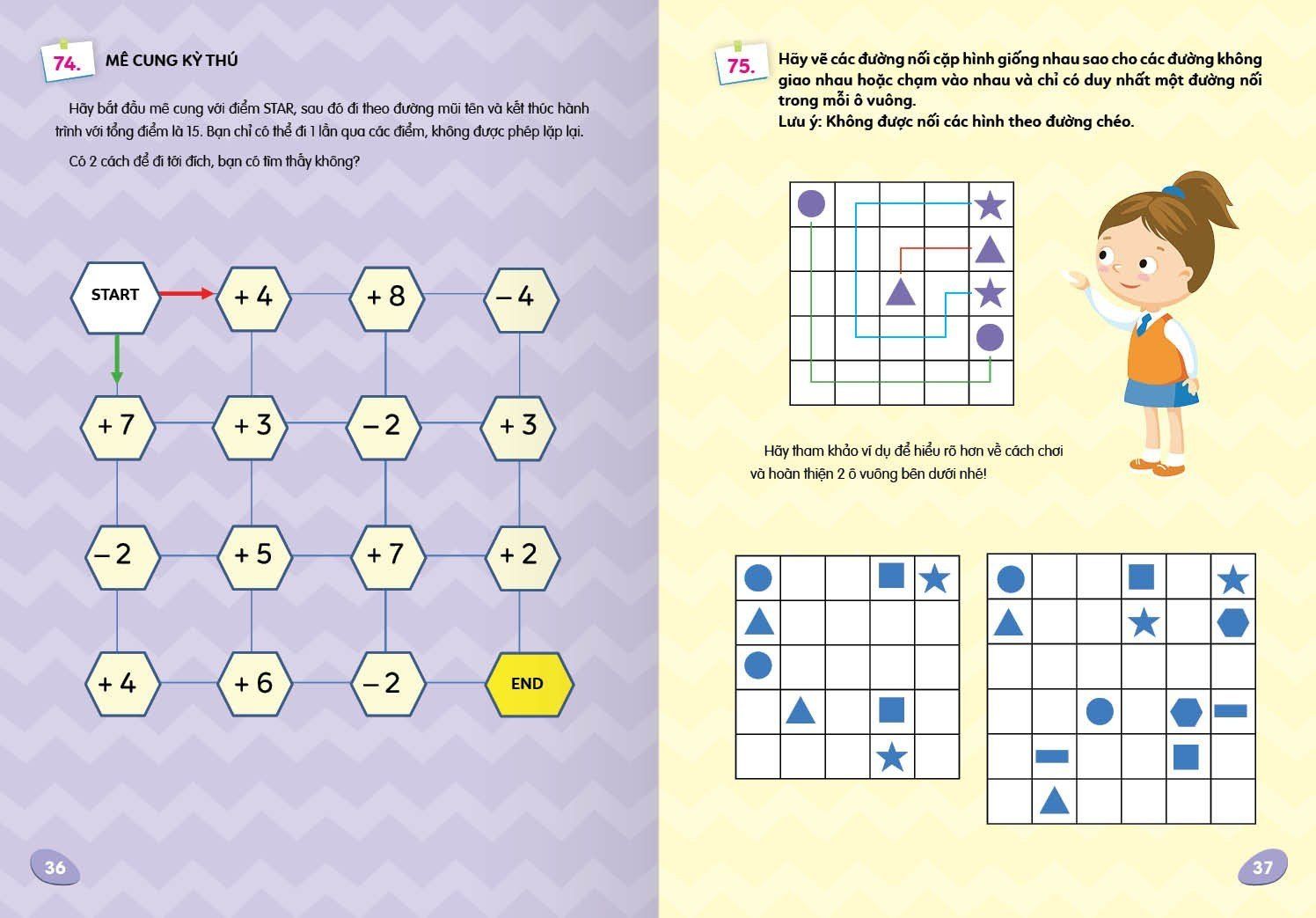 74. MÊ CUNG KỲ THÚ

Hãy bắt đầu mê cung với điểm STAR, sau đó đi theo đường mũi tên và kết thúc hành trình với tổng điểm là 15. Bạn chỉ có thể đi 1 lần qua các điểm, không được phép lặp lại.

Có 2 cách để đi tới đích, bạn có tìm thấy không?

START
+ 4
+ 8
– 4
+ 7
+ 3
– 2
+ 3
– 2
+ 5
+ 7
+ 2
+ 4
+ 6
– 2
END

36

75. Hãy vẽ các đường nối cặp hình giống nhau sao cho các đường không giao nhau hoặc chạm vào nhau và chỉ có duy nhất một đường nối trong mỗi ô vuông.
Lưu ý: Không được nối các hình theo đường chéo.

Hãy tham khảo ví dụ để hiểu rõ hơn về cách chơi và hoàn thiện 2 ô vuông bên dưới nhé!

37